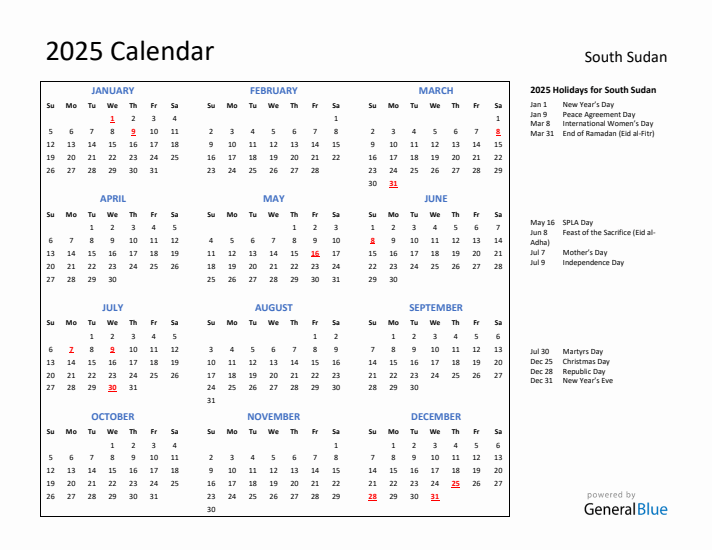 2025 Calendar

South Sudan

JANUARY

| Su | Mo | Tu | We | Th | Fr | Sa |
|---|---|---|---|---|---|---|
| | | | 1 | 2 | 3 | 4 |
| 5 | 6 | 7 | 8 | 9 | 10 | 11 |
| 12 | 13 | 14 | 15 | 16 | 17 | 18 |
| 19 | 20 | 21 | 22 | 23 | 24 | 25 |
| 26 | 27 | 28 | 29 | 30 | 31 | |

FEBRUARY

| Su | Mo | Tu | We | Th | Fr | Sa |
|---|---|---|---|---|---|---|
| | | | | | | 1 |
| 2 | 3 | 4 | 5 | 6 | 7 | 8 |
| 9 | 10 | 11 | 12 | 13 | 14 | 15 |
| 16 | 17 | 18 | 19 | 20 | 21 | 22 |
| 23 | 24 | 25 | 26 | 27 | 28 | |

MARCH

| Su | Mo | Tu | We | Th | Fr | Sa |
|---|---|---|---|---|---|---|
| | | | | | | 1 |
| 2 | 3 | 4 | 5 | 6 | 7 | 8 |
| 9 | 10 | 11 | 12 | 13 | 14 | 15 |
| 16 | 17 | 18 | 19 | 20 | 21 | 22 |
| 23 | 24 | 25 | 26 | 27 | 28 | 29 |
| 30 | 31 | | | | | |

APRIL

| Su | Mo | Tu | We | Th | Fr | Sa |
|---|---|---|---|---|---|---|
| | | 1 | 2 | 3 | 4 | 5 |
| 6 | 7 | 8 | 9 | 10 | 11 | 12 |
| 13 | 14 | 15 | 16 | 17 | 18 | 19 |
| 20 | 21 | 22 | 23 | 24 | 25 | 26 |
| 27 | 28 | 29 | 30 | | | |

MAY

| Su | Mo | Tu | We | Th | Fr | Sa |
|---|---|---|---|---|---|---|
| | | | | 1 | 2 | 3 |
| 4 | 5 | 6 | 7 | 8 | 9 | 10 |
| 11 | 12 | 13 | 14 | 15 | 16 | 17 |
| 18 | 19 | 20 | 21 | 22 | 23 | 24 |
| 25 | 26 | 27 | 28 | 29 | 30 | 31 |

JUNE

| Su | Mo | Tu | We | Th | Fr | Sa |
|---|---|---|---|---|---|---|
| 1 | 2 | 3 | 4 | 5 | 6 | 7 |
| 8 | 9 | 10 | 11 | 12 | 13 | 14 |
| 15 | 16 | 17 | 18 | 19 | 20 | 21 |
| 22 | 23 | 24 | 25 | 26 | 27 | 28 |
| 29 | 30 | | | | | |

JULY

| Su | Mo | Tu | We | Th | Fr | Sa |
|---|---|---|---|---|---|---|
| | | 1 | 2 | 3 | 4 | 5 |
| 6 | 7 | 8 | 9 | 10 | 11 | 12 |
| 13 | 14 | 15 | 16 | 17 | 18 | 19 |
| 20 | 21 | 22 | 23 | 24 | 25 | 26 |
| 27 | 28 | 29 | 30 | 31 | | |

AUGUST

| Su | Mo | Tu | We | Th | Fr | Sa |
|---|---|---|---|---|---|---|
| | | | | | 1 | 2 |
| 3 | 4 | 5 | 6 | 7 | 8 | 9 |
| 10 | 11 | 12 | 13 | 14 | 15 | 16 |
| 17 | 18 | 19 | 20 | 21 | 22 | 23 |
| 24 | 25 | 26 | 27 | 28 | 29 | 30 |
| 31 | | | | | | |

SEPTEMBER

| Su | Mo | Tu | We | Th | Fr | Sa |
|---|---|---|---|---|---|---|
| | 1 | 2 | 3 | 4 | 5 | 6 |
| 7 | 8 | 9 | 10 | 11 | 12 | 13 |
| 14 | 15 | 16 | 17 | 18 | 19 | 20 |
| 21 | 22 | 23 | 24 | 25 | 26 | 27 |
| 28 | 29 | 30 | | | | |

OCTOBER

| Su | Mo | Tu | We | Th | Fr | Sa |
|---|---|---|---|---|---|---|
| | | | 1 | 2 | 3 | 4 |
| 5 | 6 | 7 | 8 | 9 | 10 | 11 |
| 12 | 13 | 14 | 15 | 16 | 17 | 18 |
| 19 | 20 | 21 | 22 | 23 | 24 | 25 |
| 26 | 27 | 28 | 29 | 30 | 31 | |

NOVEMBER

| Su | Mo | Tu | We | Th | Fr | Sa |
|---|---|---|---|---|---|---|
| | | | | | | 1 |
| 2 | 3 | 4 | 5 | 6 | 7 | 8 |
| 9 | 10 | 11 | 12 | 13 | 14 | 15 |
| 16 | 17 | 18 | 19 | 20 | 21 | 22 |
| 23 | 24 | 25 | 26 | 27 | 28 | 29 |
| 30 | | | | | | |

DECEMBER

| Su | Mo | Tu | We | Th | Fr | Sa |
|---|---|---|---|---|---|---|
| | 1 | 2 | 3 | 4 | 5 | 6 |
| 7 | 8 | 9 | 10 | 11 | 12 | 13 |
| 14 | 15 | 16 | 17 | 18 | 19 | 20 |
| 21 | 22 | 23 | 24 | 25 | 26 | 27 |
| 28 | 29 | 30 | 31 | | | |

2025 Holidays for South Sudan

Jan 1 New Year's Day
Jan 9 Peace Agreement Day
Mar 8 International Women's Day
Mar 31 End of Ramadan (Eid al-Fitr)

May 16 SPLA Day
Jun 8 Feast of the Sacrifice (Eid al-Adha)
Jul 7 Mother's Day
Jul 9 Independence Day

Jul 30 Martyrs Day
Dec 25 Christmas Day
Dec 28 Republic Day
Dec 31 New Year's Eve

powered by
GeneralBlue